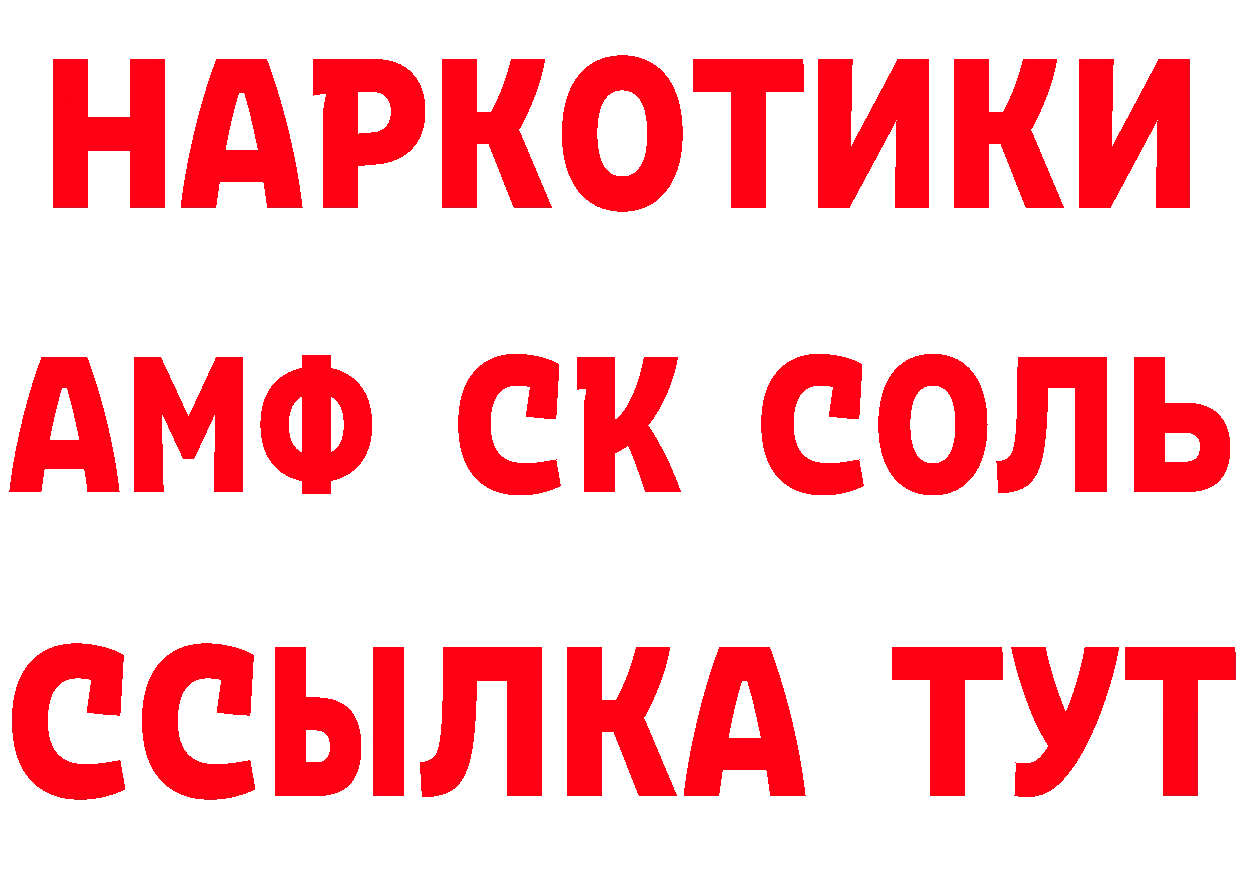 НАРКОТИКИ
АМФ СК СОЛЬ
ССЫЛКА ТУТ